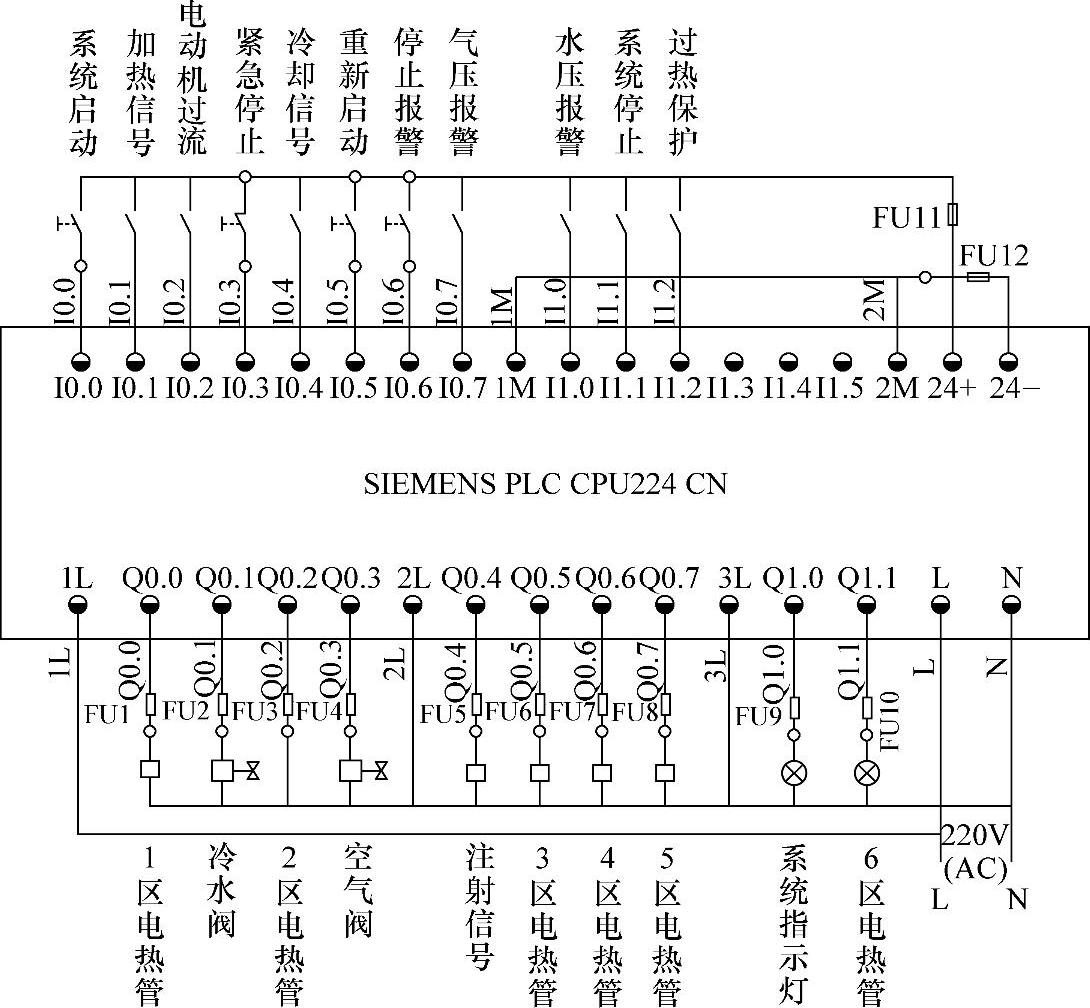 系统启动 加热信号 电动机过流 紧急停止 冷却信号 重新启动 停止报警 气压报警 水压报警 系统停止 过热保护

FU11 FU12

I0.0 I0.1 I0.2 I0.3 I0.4 I0.5 I0.6 I0.7 1M I1.0 I1.1 I1.2 2M

I0.0 I0.1 I0.2 I0.3 I0.4 I0.5 I0.6 I0.7 1M I1.0 I1.1 I1.2 I1.3 I1.4 I1.5 2M 24+ 24−

SIEMENS PLC CPU224 CN

1L Q0.0 Q0.1 Q0.2 Q0.3 2L Q0.4 Q0.5 Q0.6 Q0.7 3L Q1.0 Q1.1 L N

1L Q0.0 Q0.1 Q0.2 Q0.3 2L Q0.4 Q0.5 Q0.6 Q0.7 3L Q1.0 Q1.1 L N

FU1 FU2 FU3 FU4 FU5 FU6 FU7 FU8 FU9 FU10

220V (AC)
L N

1区电热管 冷水阀 2区电热管 空气阀 注射信号 3区电热管 4区电热管 5区电热管 系统指示灯 6区电热管